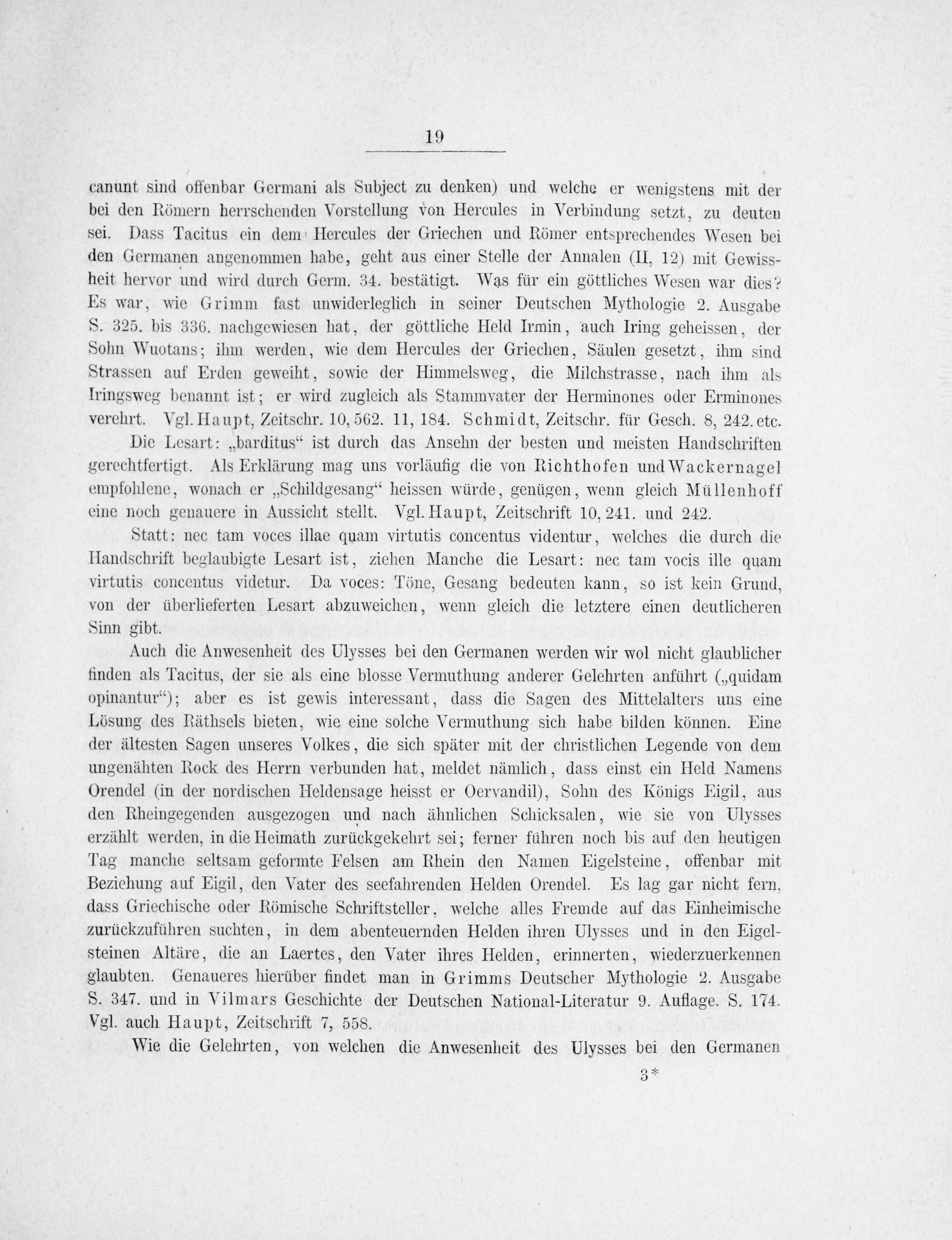 19

canunt sind offenbar Germani als Subject zu denken) und welche er wenigstens mit der bei den Römern herrschenden Vorstellung von Hercules in Verbindung setzt, zu deuten sei. Dass Tacitus ein dem Hercules der Griechen und Römer entsprechendes Wesen bei den Germanen angenommen habe, geht aus einer Stelle der Annalen (II, 12) mit Gewissheit hervor und wird durch Germ. 34. bestätigt. Was für ein göttliches Wesen war dies? Es war, wie Grimm fast unwiderleglich in seiner Deutschen Mythologie 2. Ausgabe S. 325. bis 336. nachgewiesen hat, der göttliche Held Irmin, auch Iring geheissen, der Sohn Wuotans; ihm werden, wie dem Hercules der Griechen, Säulen gesetzt, ihm sind Strassen auf Erden geweiht, sowie der Himmelsweg, die Milchstrasse, nach ihm als Iringsweg benannt ist; er wird zugleich als Stammvater der Herminones oder Erminones verehrt. Vgl. Haupt, Zeitschr. 10, 562. 11, 184. Schmidt, Zeitschr. für Gesch. 8, 242. etc.

Die Lesart: „barditus“ ist durch das Ansehn der besten und meisten Handschriften gerechtfertigt. Als Erklärung mag uns vorläufig die von Richthofen und Wackernagel empfohlene, wonach er „Schildgesang“ heissen würde, genügen, wenn gleich Müllenhoff eine noch genauere in Aussicht stellt. Vgl. Haupt, Zeitschrift 10, 241. und 242.

Statt: nec tam voces illae quam virtutis concentus videntur, welches die durch die Handschrift beglaubigte Lesart ist, ziehen Manche die Lesart: nec tam vocis ille quam virtutis concentus videtur. Da voces: Töne, Gesang bedeuten kann, so ist kein Grund, von der überlieferten Lesart abzuweichen, wenn gleich die letztere einen deutlicheren Sinn gibt.

Auch die Anwesenheit des Ulysses bei den Germanen werden wir wol nicht glaublicher finden als Tacitus, der sie als eine blosse Vermuthung anderer Gelehrten anführt („quidam opinantur“); aber es ist gewis interessant, dass die Sagen des Mittelalters uns eine Lösung des Räthsels bieten, wie eine solche Vermuthung sich habe bilden können. Eine der ältesten Sagen unseres Volkes, die sich später mit der christlichen Legende von dem ungenähten Rock des Herrn verbunden hat, meldet nämlich, dass einst ein Held Namens Orendel (in der nordischen Heldensage heisst er Oervandil), Sohn des Königs Eigil, aus den Rheingegenden ausgezogen und nach ähnlichen Schicksalen, wie sie von Ulysses erzählt werden, in die Heimath zurückgekehrt sei; ferner führen noch bis auf den heutigen Tag manche seltsam geformte Felsen am Rhein den Namen Eigelsteine, offenbar mit Beziehung auf Eigil, den Vater des seefahrenden Helden Orendel. Es lag gar nicht fern, dass Griechische oder Römische Schriftsteller, welche alles Fremde auf das Einheimische zurückzuführen suchten, in dem abenteuernden Helden ihren Ulysses und in den Eigelsteinen Altäre, die an Laertes, den Vater ihres Helden, erinnerten, wiederzuerkennen glaubten. Genaueres hierüber findet man in Grimms Deutscher Mythologie 2. Ausgabe S. 347. und in Vilmars Geschichte der Deutschen National-Literatur 9. Auflage. S. 174. Vgl. auch Haupt, Zeitschrift 7, 558.

Wie die Gelehrten, von welchen die Anwesenheit des Ulysses bei den Germanen

3*